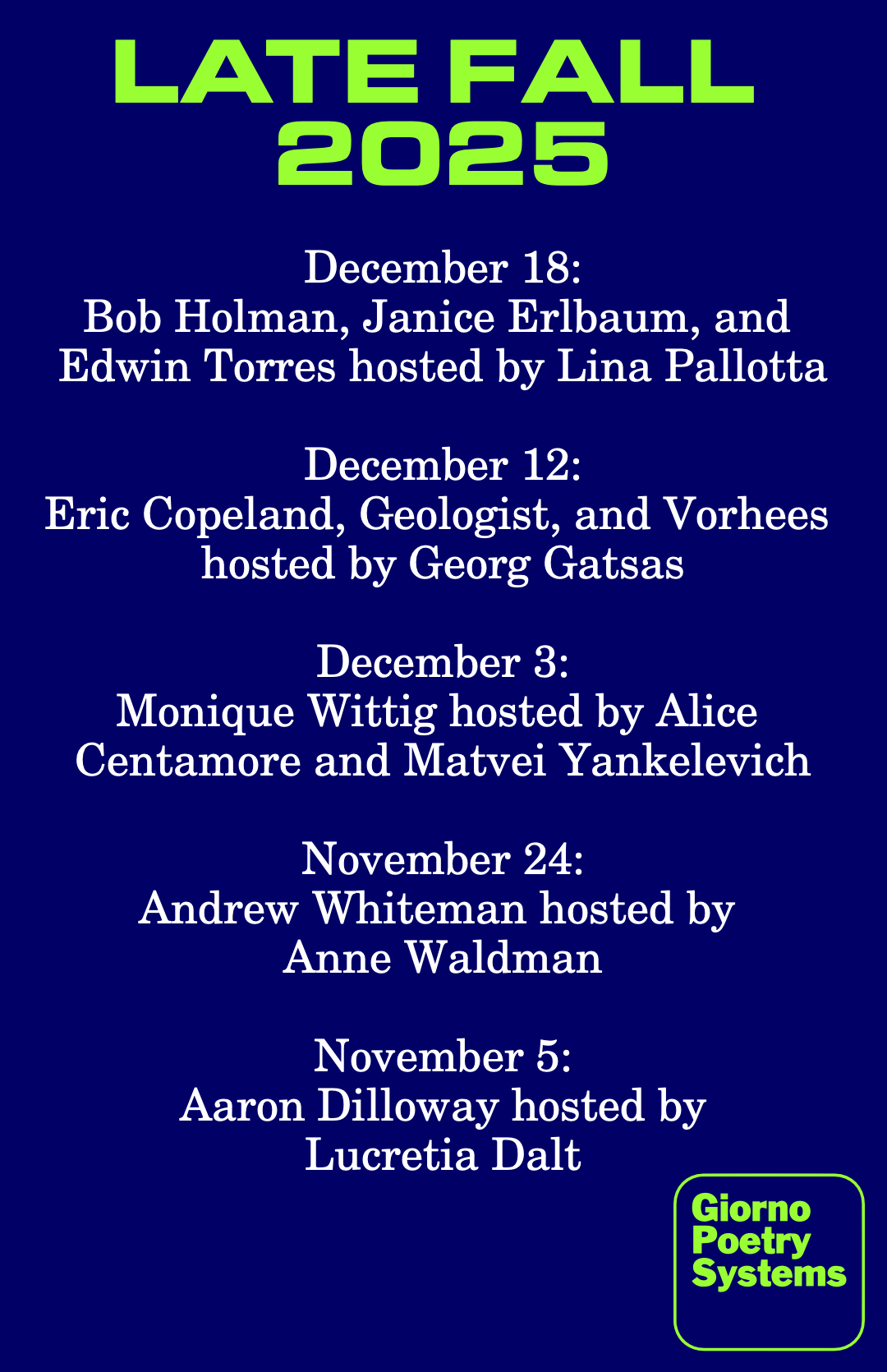 LATE FALL
2025

December 18:
Bob Holman, Janice Erlbaum, and Edwin Torres hosted by Lina Pallotta

December 12:
Eric Copeland, Geologist, and Vorhees hosted by Georg Gatsas

December 3:
Monique Wittig hosted by Alice Centamore and Matvei Yankelevich

November 24:
Andrew Whiteman hosted by Anne Waldman

November 5:
Aaron Dilloway hosted by Lucretia Dalt

Giorno
Poetry
Systems